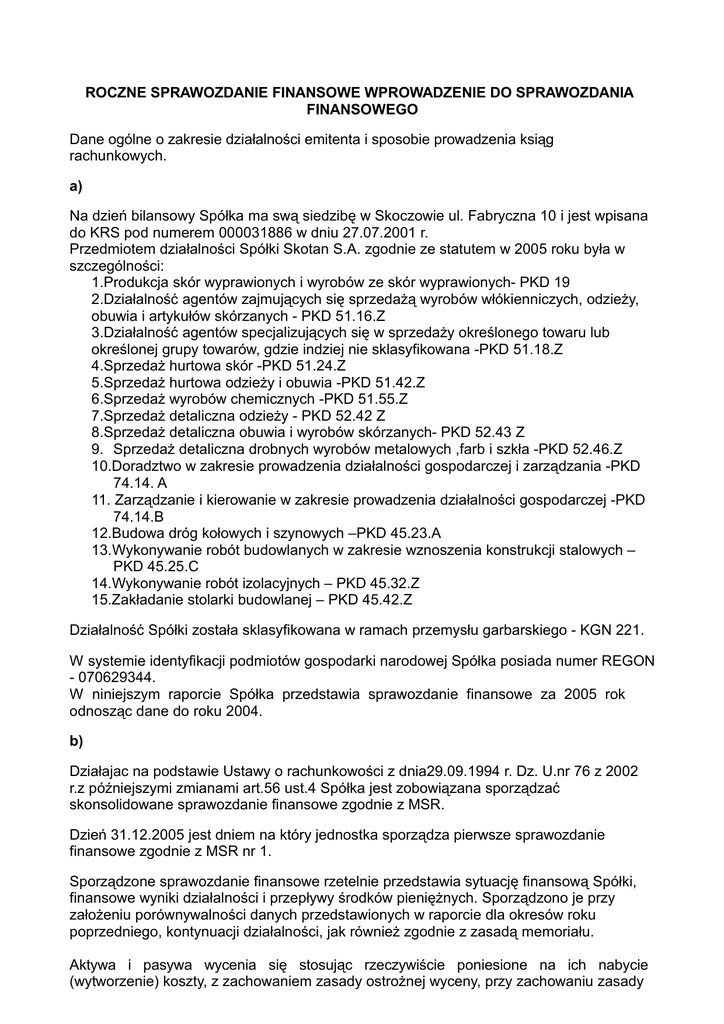 ROCZNE SPRAWOZDANIE FINANSOWE WPROWADZENIE DO SPRAWOZDANIA FINANSOWEGO

Dane ogólne o zakresie działalności emitenta i sposobie prowadzenia ksiąg rachunkowych.

a)

Na dzień bilansowy Spółka ma swą siedzibę w Skoczowie ul. Fabryczna 10 i jest wpisana do KRS pod numerem 000031886 w dniu 27.07.2001 r.
Przedmiotem działalności Spółki Skotan S.A. zgodnie ze statutem w 2005 roku była w szczególności:
1.Produkcja skór wyprawionych i wyrobów ze skór wyprawionych- PKD 19
2.Działalność agentów zajmujących się sprzedażą wyrobów włókienniczych, odzieży, obuwia i artykułów skórzanych - PKD 51.16.Z
3.Działalność agentów specjalizujących się w sprzedaży określonego towaru lub określonej grupy towarów, gdzie indziej nie sklasyfikowana -PKD 51.18.Z
4.Sprzedaż hurtowa skór -PKD 51.24.Z
5.Sprzedaż hurtowa odzieży i obuwia -PKD 51.42.Z
6.Sprzedaż wyrobów chemicznych -PKD 51.55.Z
7.Sprzedaż detaliczna odzieży - PKD 52.42 Z
8.Sprzedaż detaliczna obuwia i wyrobów skórzanych- PKD 52.43 Z
9. Sprzedaż detaliczna drobnych wyrobów metalowych ,farb i szkła -PKD 52.46.Z
10.Doradztwo w zakresie prowadzenia działalności gospodarczej i zarządzania -PKD 74.14. A
11. Zarządzanie i kierowanie w zakresie prowadzenia działalności gospodarczej -PKD 74.14.B
12.Budowa dróg kołowych i szynowych –PKD 45.23.A
13.Wykonywanie robót budowlanych w zakresie wznoszenia konstrukcji stalowych – PKD 45.25.C
14.Wykonywanie robót izolacyjnych – PKD 45.32.Z
15.Zakładanie stolarki budowlanej – PKD 45.42.Z

Działalność Spółki została sklasyfikowana w ramach przemysłu garbarskiego - KGN 221.

W systemie identyfikacji podmiotów gospodarki narodowej Spółka posiada numer REGON - 070629344.
W niniejszym raporcie Spółka przedstawia sprawozdanie finansowe za 2005 rok odnosząc dane do roku 2004.

b)

Działajac na podstawie Ustawy o rachunkowości z dnia29.09.1994 r. Dz. U.nr 76 z 2002 r.z późniejszymi zmianami art.56 ust.4 Spółka jest zobowiązana sporządzać skonsolidowane sprawozdanie finansowe zgodnie z MSR.

Dzień 31.12.2005 jest dniem na który jednostka sporządza pierwsze sprawozdanie finansowe zgodnie z MSR nr 1.

Sporządzone sprawozdanie finansowe rzetelnie przedstawia sytuację finansową Spółki, finansowe wyniki działalności i przepływy środków pieniężnych. Sporządzono je przy założeniu porównywalności danych przedstawionych w raporcie dla okresów roku poprzedniego, kontynuacji działalności, jak również zgodnie z zasadą memoriału.

Aktywa i pasywa wycenia się stosując rzeczywiście poniesione na ich nabycie (wytworzenie) koszty, z zachowaniem zasady ostrożnej wyceny, przy zachowaniu zasady